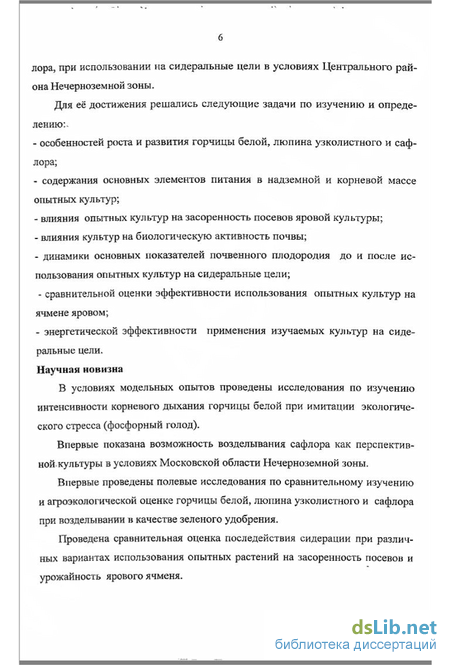 6

лора, при использовании на сидеральные цели в условиях Центрального района Нечерноземной зоны.

Для её достижения решались следующие задачи по изучению и определению:

- особенностей роста и развития горчицы белой, люпина узколистного и сафлора;

- содержания основных элементов питания в надземной и корневой массе опытных культур;

- влияния опытных культур на засоренность посевов яровой культуры;

- влияния культур на биологическую активность почвы;

- динамики основных показателей почвенного плодородия до и после использования опытных культур на сидеральные цели;

- сравнительной оценки эффективности использования опытных культур на ячмене яровом;

- энергетической эффективности применения изучаемых культур на сидеральные цели.

Научная новизна

В условиях модельных опытов проведены исследования по изучению интенсивности корневого дыхания горчицы белой при имитации экологического стресса (фосфорный голод).

Впервые показана возможность возделывания сафлора как перспективной культуры в условиях Московской области Нечерноземной зоны.

Впервые проведены полевые исследования по сравнительному изучению и агроэкологической оценке горчицы белой, люпина узколистного и сафлора при возделывании в качестве зеленого удобрения.

Проведена сравнительная оценка последействия сидерации при различных вариантах использования опытных растений на засоренность посевов и урожайность ярового ячменя.

dsLib.net
библиотека диссертаций